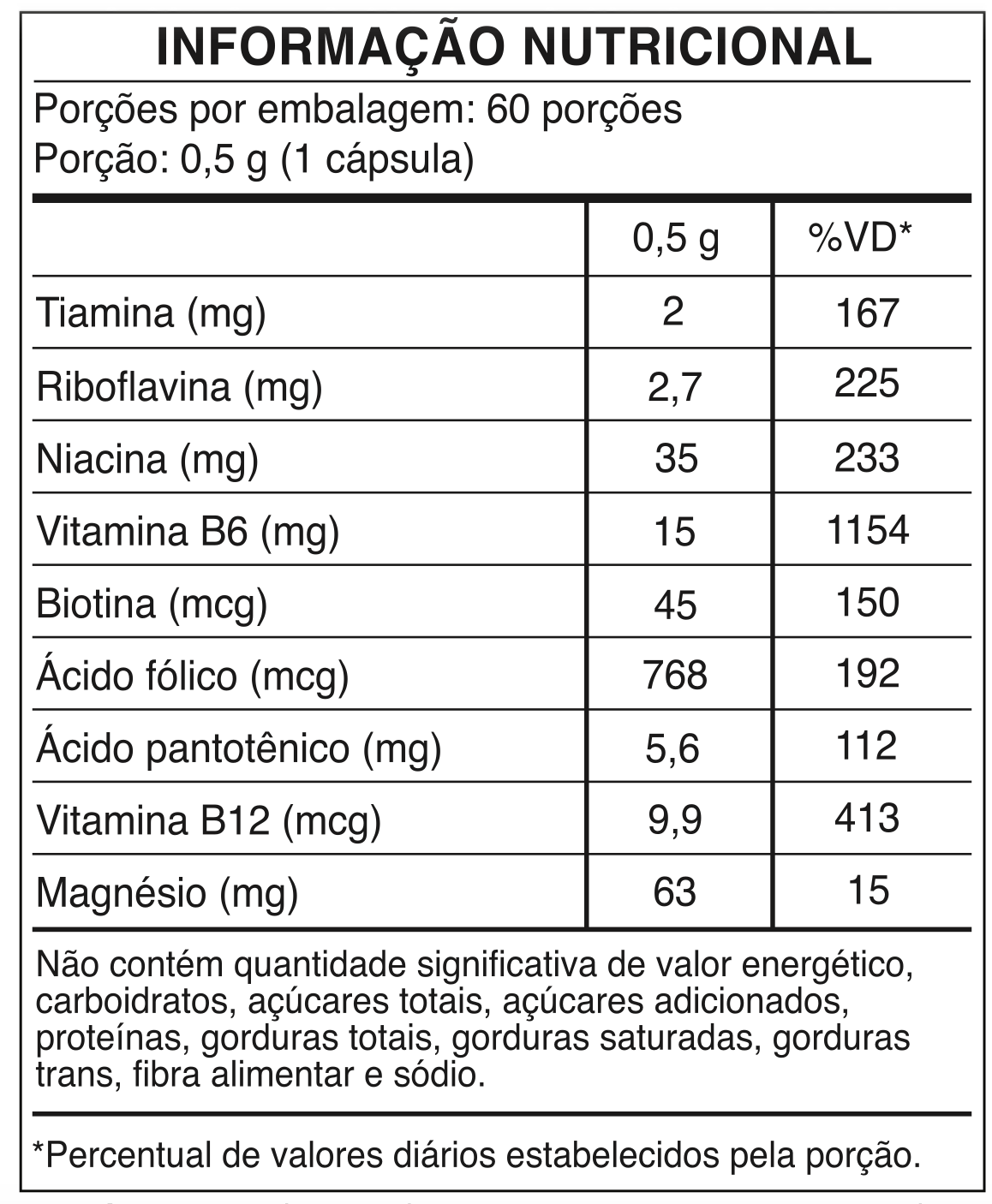 INFORMAÇÃO NUTRICIONAL

Porções por embalagem: 60 porções
Porção: 0,5 g (1 cápsula)

| | 0,5 g | %VD* |
|---|---|---|
| Tiamina (mg) | 2 | 167 |
| Riboflavina (mg) | 2,7 | 225 |
| Niacina (mg) | 35 | 233 |
| Vitamina B6 (mg) | 15 | 1154 |
| Biotina (mcg) | 45 | 150 |
| Ácido fólico (mcg) | 768 | 192 |
| Ácido pantotênico (mg) | 5,6 | 112 |
| Vitamina B12 (mcg) | 9,9 | 413 |
| Magnésio (mg) | 63 | 15 |

Não contém quantidade significativa de valor energético, carboidratos, açúcares totais, açúcares adicionados, proteínas, gorduras totais, gorduras saturadas, gorduras trans, fibra alimentar e sódio.

*Percentual de valores diários estabelecidos pela porção.